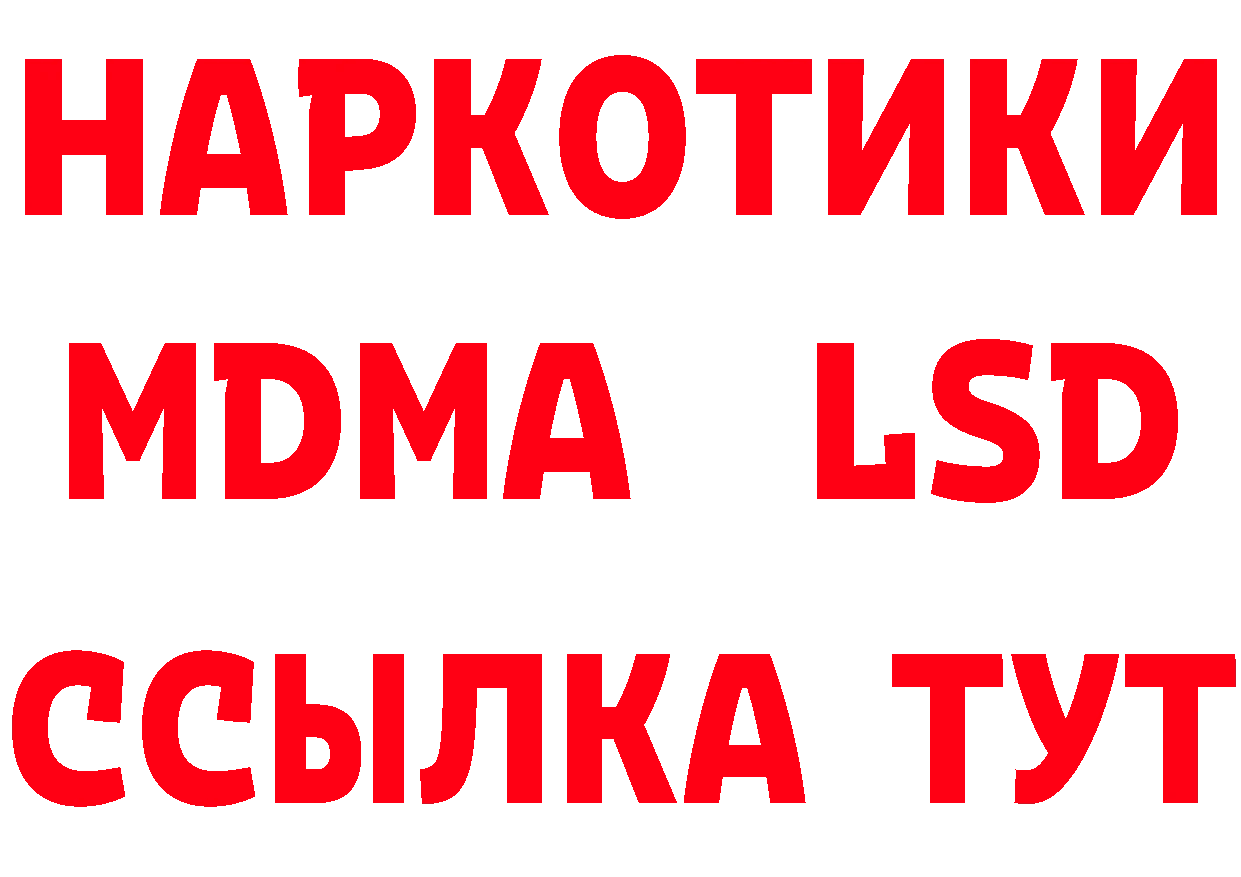 НАРКОТИКИ
MDMA LSD
ССЫЛКА ТУТ